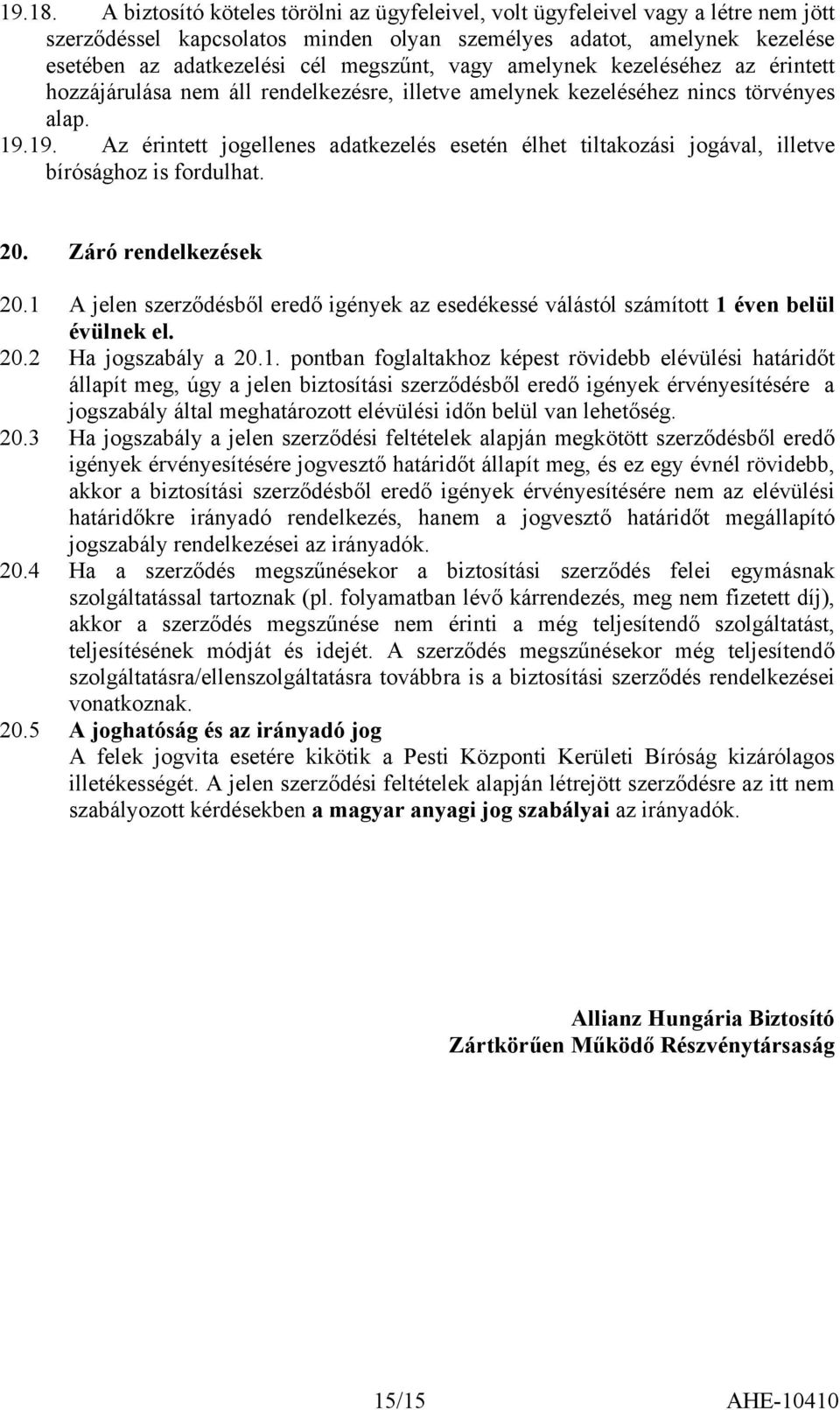 19.18. A biztosító köteles törölni az ügyfeleivel, volt ügyfeleivel vagy a létre nem jött szerződéssel kapcsolatos minden olyan személyes adatot, amelynek kezelése esetében az adatkezelési cél megszűnt, vagy amelynek kezeléséhez az érintett hozzájárulása nem áll rendelkezésre, illetve amelynek kezeléséhez nincs törvényes alap.

19.19. Az érintett jogellenes adatkezelés esetén élhet tiltakozási jogával, illetve bírósághoz is fordulhat.

20. Záró rendelkezések

20.1 A jelen szerződésből eredő igények az esedékessé válástól számított 1 éven belül évülnek el.

20.2 Ha jogszabály a 20.1. pontban foglaltakhoz képest rövidebb elévülési határidőt állapít meg, úgy a jelen biztosítási szerződésből eredő igények érvényesítésére a jogszabály által meghatározott elévülési időn belül van lehetőség.

20.3 Ha jogszabály a jelen szerződési feltételek alapján megkötött szerződésből eredő igények érvényesítésére jogvesztő határidőt állapít meg, és ez egy évnél rövidebb, akkor a biztosítási szerződésből eredő igények érvényesítésére nem az elévülési határidőkre irányadó rendelkezés, hanem a jogvesztő határidőt megállapító jogszabály rendelkezései az irányadók.

20.4 Ha a szerződés megszűnésekor a biztosítási szerződés felei egymásnak szolgáltatással tartoznak (pl. folyamatban lévő kárrendezés, meg nem fizetett díj), akkor a szerződés megszűnése nem érinti a még teljesítendő szolgáltatást, teljesítésének módját és idejét. A szerződés megszűnésekor még teljesítendő szolgáltatásra/ellenszolgáltatásra továbbra is a biztosítási szerződés rendelkezései vonatkoznak.

20.5 A joghatóság és az irányadó jog
A felek jogvita esetére kikötik a Pesti Központi Kerületi Bíróság kizárólagos illetékességét. A jelen szerződési feltételek alapján létrejött szerződésre az itt nem szabályozott kérdésekben a magyar anyagi jog szabályai az irányadók.

Allianz Hungária Biztosító
Zártkörűen Működő Részvénytársaság

15/15 AHE-10410